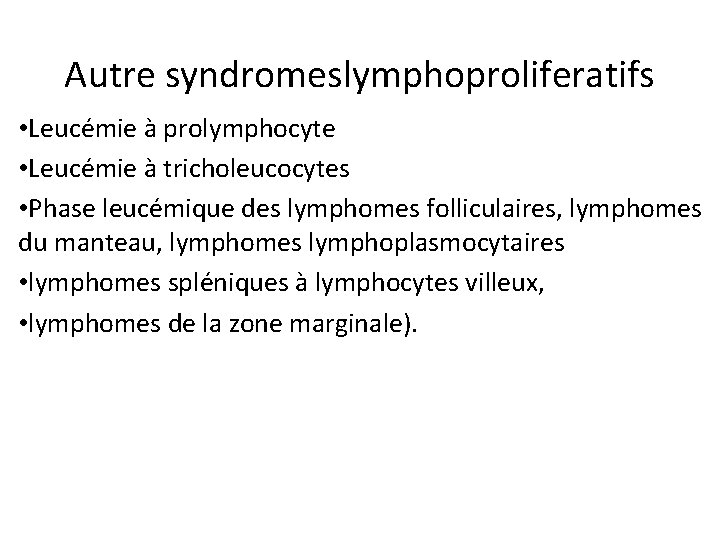 Autre syndromeslymphoproliferatifs

•Leucémie à prolymphocyte

•Leucémie à tricholeucocytes

•Phase leucémique des lymphomes folliculaires, lymphomes du manteau, lymphomes lymphoplasmocytaires

•lymphomes spléniques à lymphocytes villeux,

•lymphomes de la zone marginale).